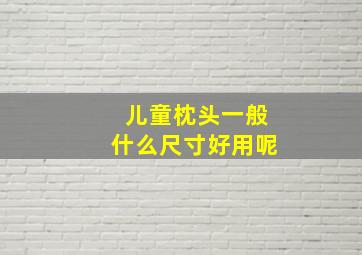 儿童枕头一般
什么尺寸好用呢